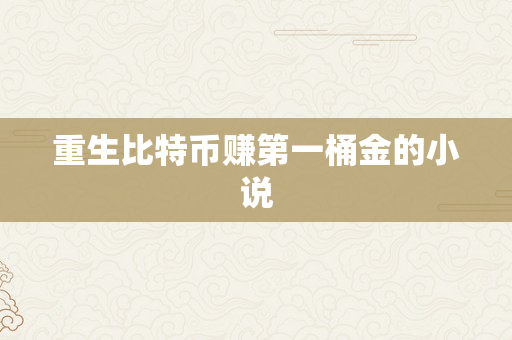 重生比特币赚第一桶金的小说